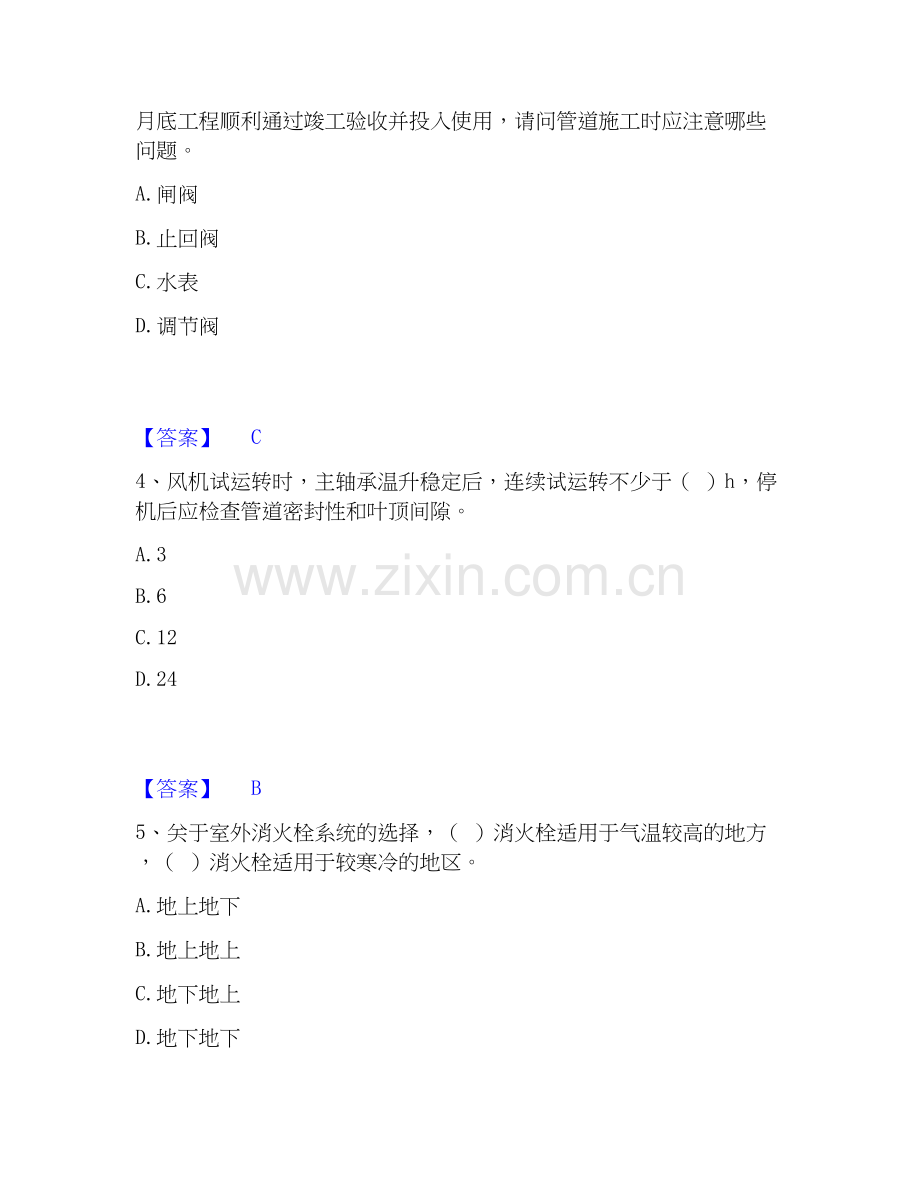 月底工程顺利通过竣工验收并投入使用，请问管道施工时应注意哪些问题。

A.闸阀

B.止回阀

C.水表

D.调节阀

【答案】 C

4、风机试运转时，主轴承温升稳定后，连续试运转不少于（ ）h，停机后应检查管道密封性和叶顶间隙。

A.3

B.6

C.12

D.24

【答案】 B

5、关于室外消火栓系统的选择，（ ）消火栓适用于气温较高的地方，（ ）消火栓适用于较寒冷的地区。

A.地上地下

B.地上地上

C.地下地上

D.地下地下

www.zixin.com.cn